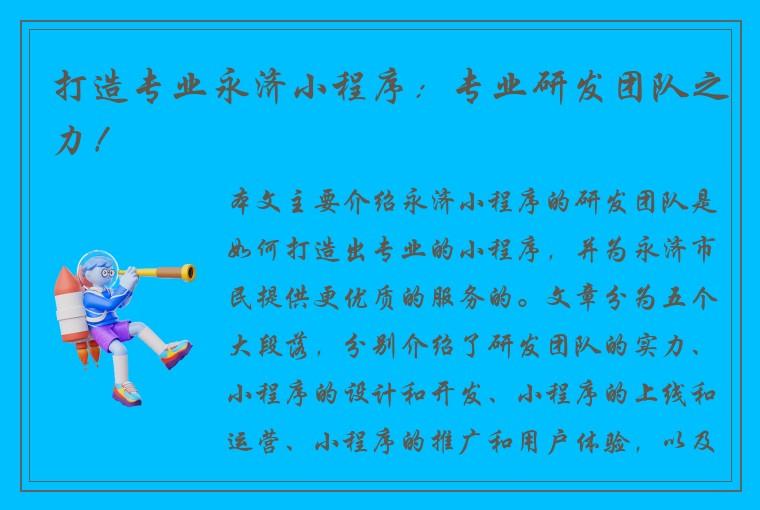 打造专业永济小程序：专业研发团队之力！

本文主要介绍永济小程序的研发团队是如何打造出专业的小程序，并为永济市民提供更优质的服务的。文章分为五个大段落，分别介绍了研发团队的实力、小程序的设计和开发、小程序的上线和运营、小程序的推广和用户体验，以及